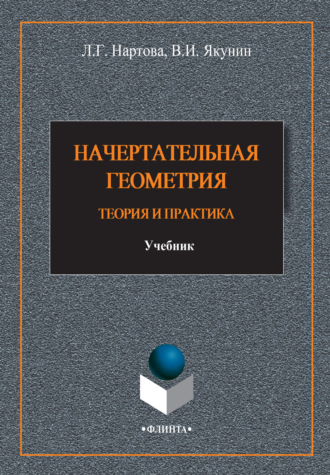 Л.Г. Нартова, В.И. Якунин

НАЧЕРТАТЕЛЬНАЯ ГЕОМЕТРИЯ

ТЕОРИЯ И ПРАКТИКА

Учебник

•ФЛИНТА•